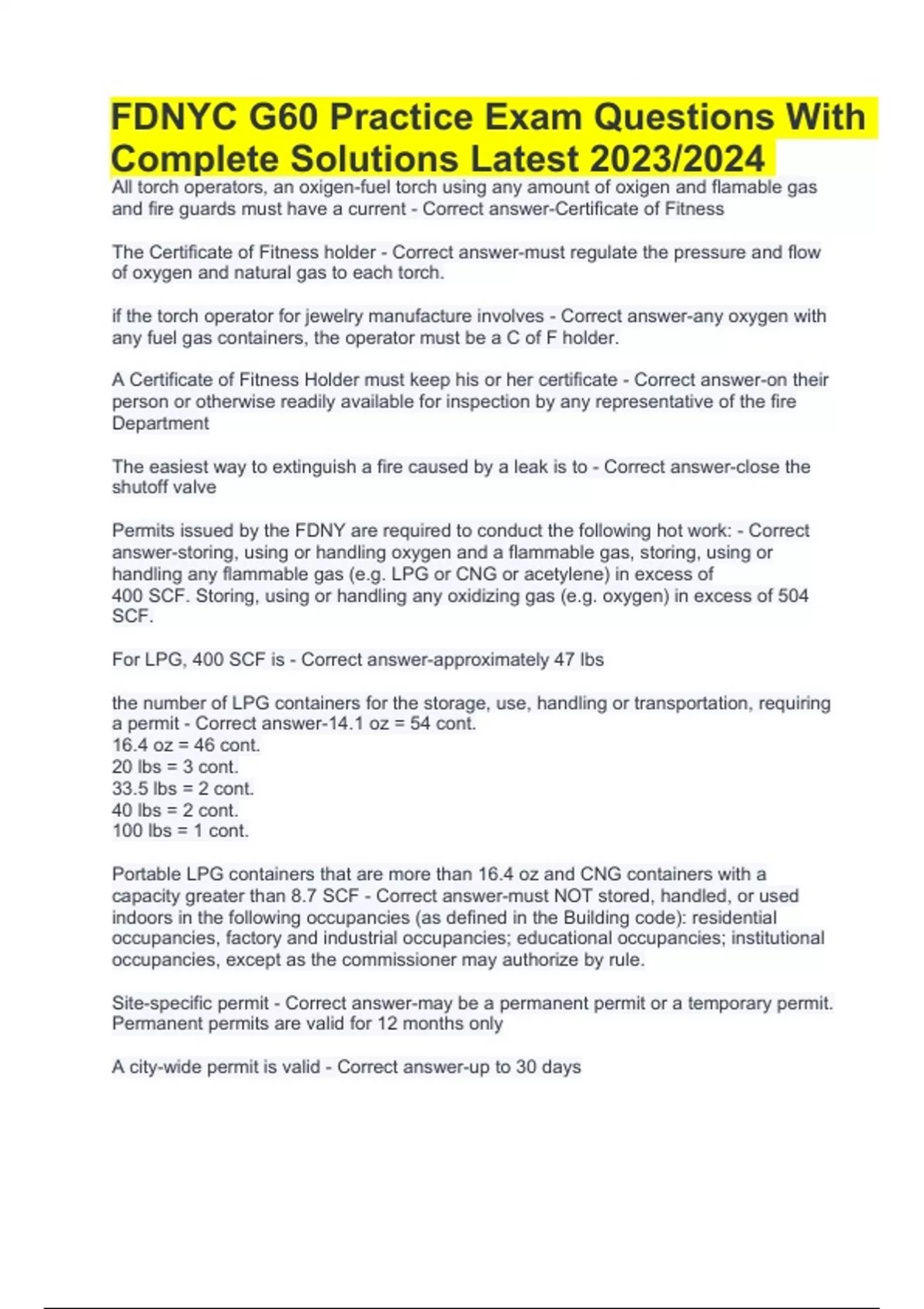 FDNYC G60 Practice Exam Questions With Complete Solutions Latest 2023/2024

All torch operators, an oxigen-fuel torch using any amount of oxigen and flamable gas and fire guards must have a current - Correct answer-Certificate of Fitness

The Certificate of Fitness holder - Correct answer-must regulate the pressure and flow of oxygen and natural gas to each torch.

if the torch operator for jewelry manufacture involves - Correct answer-any oxygen with any fuel gas containers, the operator must be a C of F holder.

A Certificate of Fitness Holder must keep his or her certificate - Correct answer-on their person or otherwise readily available for inspection by any representative of the fire Department

The easiest way to extinguish a fire caused by a leak is to - Correct answer-close the shutoff valve

Permits issued by the FDNY are required to conduct the following hot work: - Correct answer-storing, using or handling oxygen and a flammable gas, storing, using or handling any flammable gas (e.g. LPG or CNG or acetylene) in excess of 400 SCF. Storing, using or handling any oxidizing gas (e.g. oxygen) in excess of 504 SCF.

For LPG, 400 SCF is - Correct answer-approximately 47 lbs

the number of LPG containers for the storage, use, handling or transportation, requiring a permit - Correct answer-14.1 oz = 54 cont.
16.4 oz = 46 cont.
20 lbs = 3 cont.
33.5 lbs = 2 cont.
40 lbs = 2 cont.
100 lbs = 1 cont.

Portable LPG containers that are more than 16.4 oz and CNG containers with a capacity greater than 8.7 SCF - Correct answer-must NOT stored, handled, or used indoors in the following occupancies (as defined in the Building code): residential occupancies, factory and industrial occupancies; educational occupancies; institutional occupancies, except as the commissioner may authorize by rule.

Site-specific permit - Correct answer-may be a permanent permit or a temporary permit. Permanent permits are valid for 12 months only

A city-wide permit is valid - Correct answer-up to 30 days